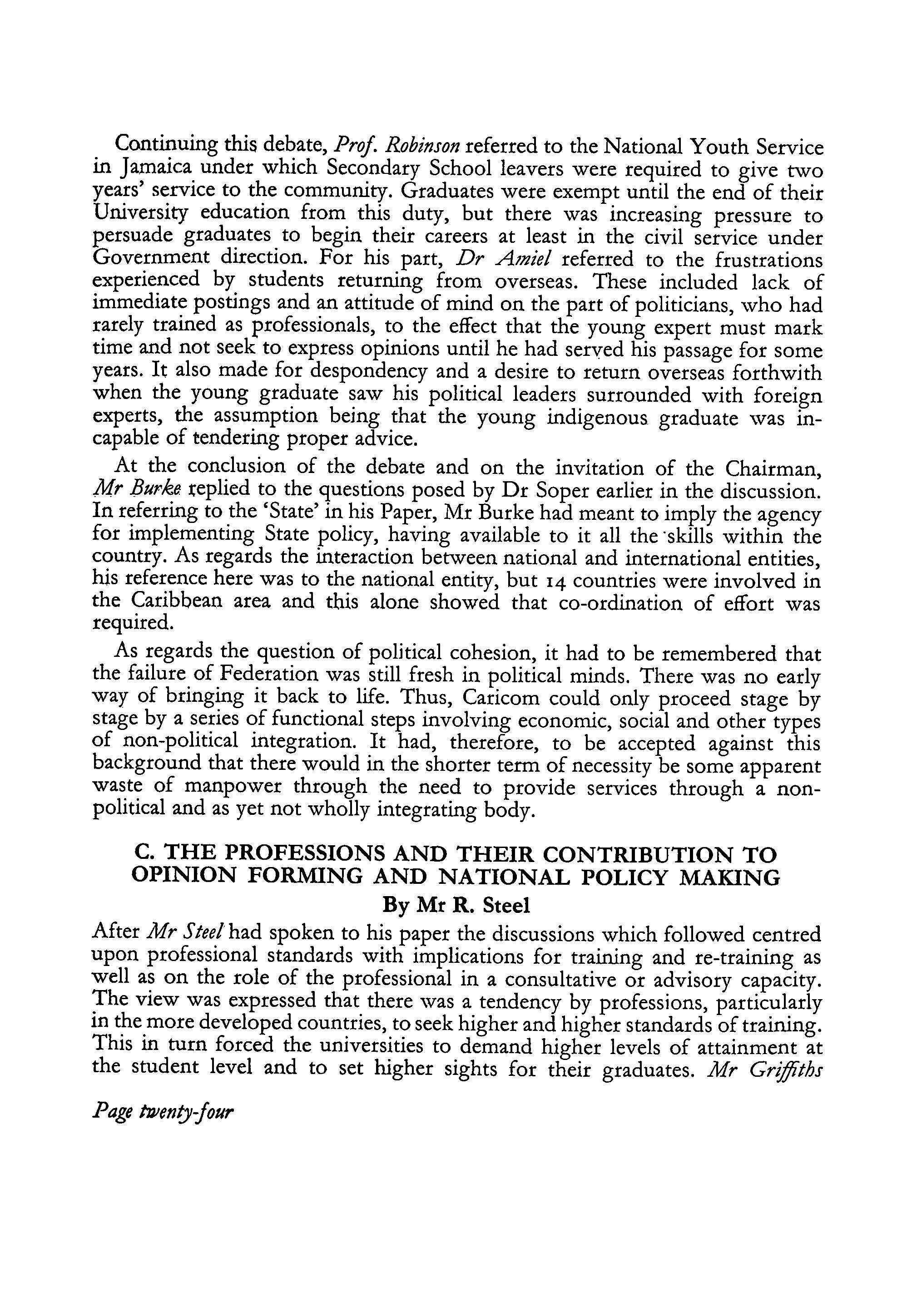 Continuing this debate, Prof. Robinson referred to the National Youth Service in Jamaica under which Secondary School leavers were required to give two years' service to the community. Graduates were exempt until the end of their University education from this duty, but there was increasing pressure to persuade graduates to begin their careers at least in the civil service under Government direction. For his part, Dr Amiel referred to the frustrations experienced by students returning from overseas. These included lack of immediate postings and an attitude of mind on the part of politicians, who had rarely trained as professionals, to the effect that the young expert must mark time and not seek to express opinions until he had served his passage for some years. It also made for despondency and a desire to return overseas forthwith when the young graduate saw his political leaders surrounded with foreign experts, the assumption being that the young indigenous graduate was incapable of tendering proper advice.

At the conclusion of the debate and on the invitation of the Chairman, Mr Burke replied to the questions posed by Dr Soper earlier in the discussion. In referring to the 'State' in his Paper, Mr Burke had meant to imply the agency for implementing State policy, having available to it all the skills within the country. As regards the interaction between national and international entities, his reference here was to the national entity, but 14 countries were involved in the Caribbean area and this alone showed that co-ordination of effort was required.

As regards the question of political cohesion, it had to be remembered that the failure of Federation was still fresh in political minds. There was no early way of bringing it back to life. Thus, Caricom could only proceed stage by stage by a series of functional steps involving economic, social and other types of non-political integration. It had, therefore, to be accepted against this background that there would in the shorter term of necessity be some apparent waste of manpower through the need to provide services through a non-political and as yet not wholly integrating body.

C. THE PROFESSIONS AND THEIR CONTRIBUTION TO OPINION FORMING AND NATIONAL POLICY MAKING
By Mr R. Steel

After Mr Steel had spoken to his paper the discussions which followed centred upon professional standards with implications for training and re-training as well as on the role of the professional in a consultative or advisory capacity. The view was expressed that there was a tendency by professions, particularly in the more developed countries, to seek higher and higher standards of training. This in turn forced the universities to demand higher levels of attainment at the student level and to set higher sights for their graduates. Mr Griffiths

Page twenty-four